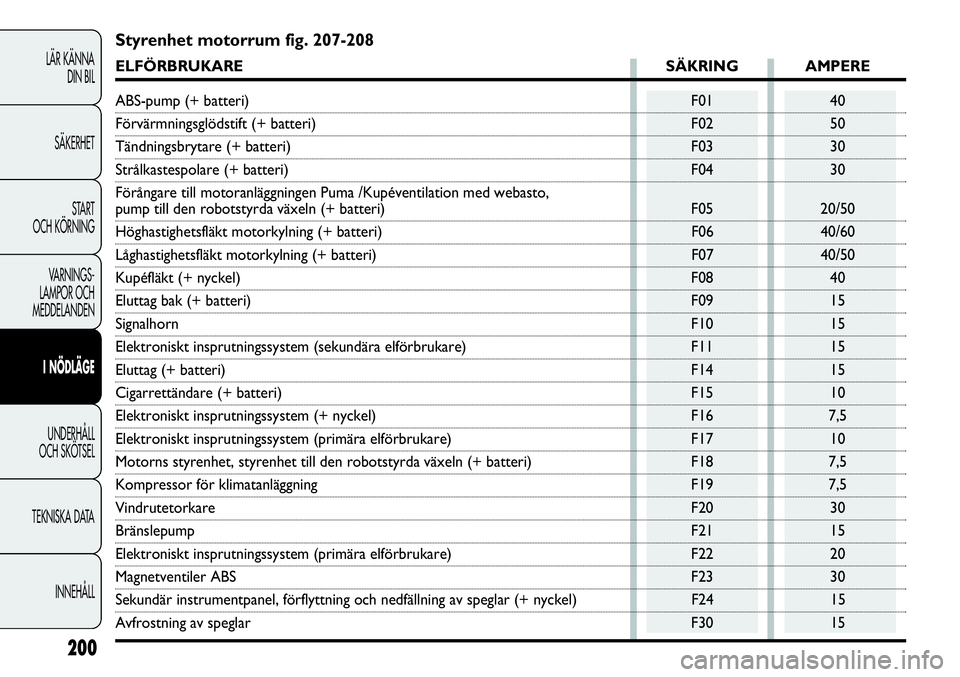 LÄR KÄNNA DIN BIL

SÄKERHET

START OCH KÖRNING

VARNINGS-LAMPOR OCH MEDDELANDEN

I NÖDLÄGE

UNDERHÅLL OCH SKÖTSEL

TEKNISKA DATA

INNEHÅLL

Styrenhet motorrum fig. 207-208

| ELFÖRBRUKARE | SÄKRING | AMPERE |
|---|---|---|
| ABS-pump (+ batteri) | F01 | 40 |
| Förvärmningsglödstift (+ batteri) | F02 | 50 |
| Tändningsbrytare (+ batteri) | F03 | 30 |
| Strålkastespolare (+ batteri) | F04 | 30 |
| Förångare till motoranläggningen Puma /Kupéventilation med webasto, pump till den robotstyrda växeln (+ batteri) | F05 | 20/50 |
| Höghastighetsfläkt motorkylning (+ batteri) | F06 | 40/60 |
| Låghastighetsfläkt motorkylning (+ batteri) | F07 | 40/50 |
| Kupéfläkt (+ nyckel) | F08 | 40 |
| Eluttag bak (+ batteri) | F09 | 15 |
| Signalhorn | F10 | 15 |
| Elektroniskt insprutningssystem (sekundära elförbrukare) | F11 | 15 |
| Eluttag (+ batteri) | F14 | 15 |
| Cigarrettändare (+ batteri) | F15 | 10 |
| Elektroniskt insprutningssystem (+ nyckel) | F16 | 7,5 |
| Elektroniskt insprutningssystem (primära elförbrukare) | F17 | 10 |
| Motorns styrenhet, styrenhet till den robotstyrda växeln (+ batteri) | F18 | 7,5 |
| Kompressor för klimatanläggning | F19 | 7,5 |
| Vindrutetorkare | F20 | 30 |
| Bränslepump | F21 | 15 |
| Elektroniskt insprutningssystem (primära elförbrukare) | F22 | 20 |
| Magnetventiler ABS | F23 | 30 |
| Sekundär instrumentpanel, förflyttning och nedfällning av speglar (+ nyckel) | F24 | 15 |
| Avfrostning av speglar | F30 | 15 |

200

carmanualsonline.info